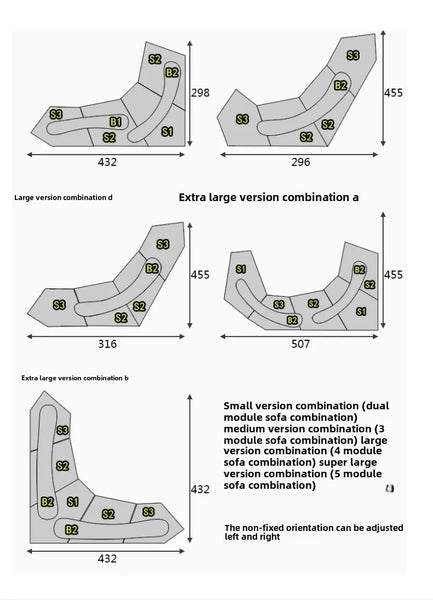 S2
B2
S3
B1
S2
S1
298
432

S3
B2
S3
S2
S2
455
296

Large version combination d

Extra large version combination a

S3
B2
S3
S2
S2
455
316

S1
B2
S2
S3
S2
B2
S1
455
507

Extra large version combination b

S3
S2
B2
S1
S2
S3
B2
432
432

Small version combination (dual module sofa combination) medium version combination (3 module sofa combination) large version combination (4 module sofa combination) super large version combination (5 module sofa combination)

The non-fixed orientation can be adjusted left and right